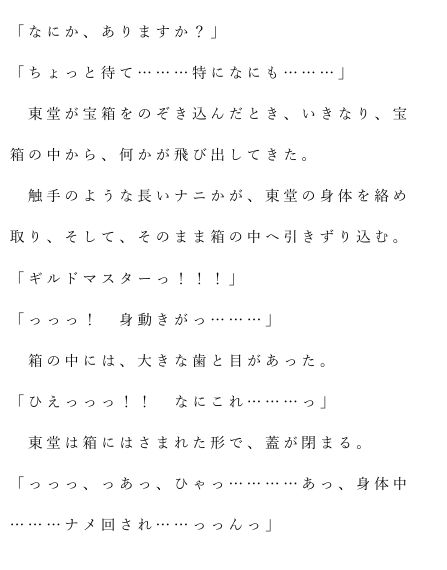 「なにか、ありますか？」

「ちょっと待て………特になにも………」

　東堂が宝箱をのぞき込んだとき、いきなり、宝箱の中から、何かが飛び出してきた。

　触手のような長いナニかが、東堂の身体を絡め取り、そして、そのまま箱の中へ引きずり込む。

「ギルドマスターっ！！！」

「っっっ！　身動きがっ………」

　箱の中には、大きな歯と目があった。

「ひえっっっ！！　なにこれ………っ」

　東堂は箱にはさまれた形で、蓋が閉まる。

「っっっ、っあっ、ひゃっ…………あっ、身体中………ナメ回され……っっんっ」